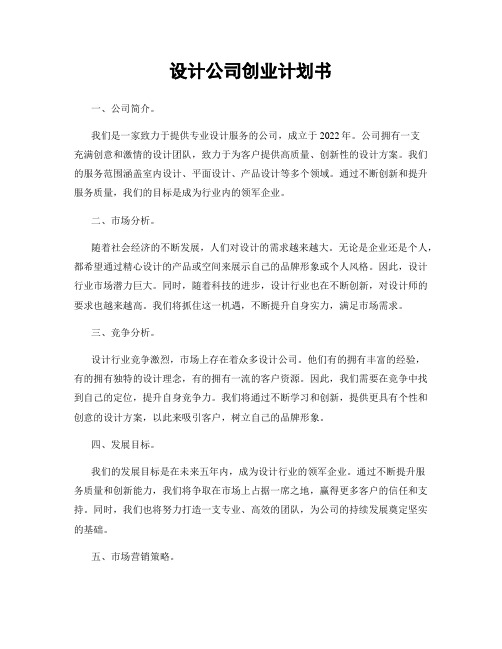 设计公司创业计划书

一、公司简介。

我们是一家致力于提供专业设计服务的公司，成立于2022年。公司拥有一支充满创意和激情的设计团队，致力于为客户提供高质量、创新性的设计方案。我们的服务范围涵盖室内设计、平面设计、产品设计等多个领域。通过不断创新和提升服务质量，我们的目标是成为行业内的领军企业。

二、市场分析。

随着社会经济的不断发展，人们对设计的需求越来越大。无论是企业还是个人，都希望通过精心设计的产品或空间来展示自己的品牌形象或个人风格。因此，设计行业市场潜力巨大。同时，随着科技的进步，设计行业也在不断创新，对设计师的要求也越来越高。我们将抓住这一机遇，不断提升自身实力，满足市场需求。

三、竞争分析。

设计行业竞争激烈，市场上存在着众多设计公司。他们有的拥有丰富的经验，有的拥有独特的设计理念，有的拥有一流的客户资源。因此，我们需要在竞争中找到自己的定位，提升自身竞争力。我们将通过不断学习和创新，提供更具有个性和创意的设计方案，以此来吸引客户，树立自己的品牌形象。

四、发展目标。

我们的发展目标是在未来五年内，成为设计行业的领军企业。通过不断提升服务质量和创新能力，我们将争取在市场上占据一席之地，赢得更多客户的信任和支持。同时，我们也将努力打造一支专业、高效的团队，为公司的持续发展奠定坚实的基础。

五、市场营销策略。